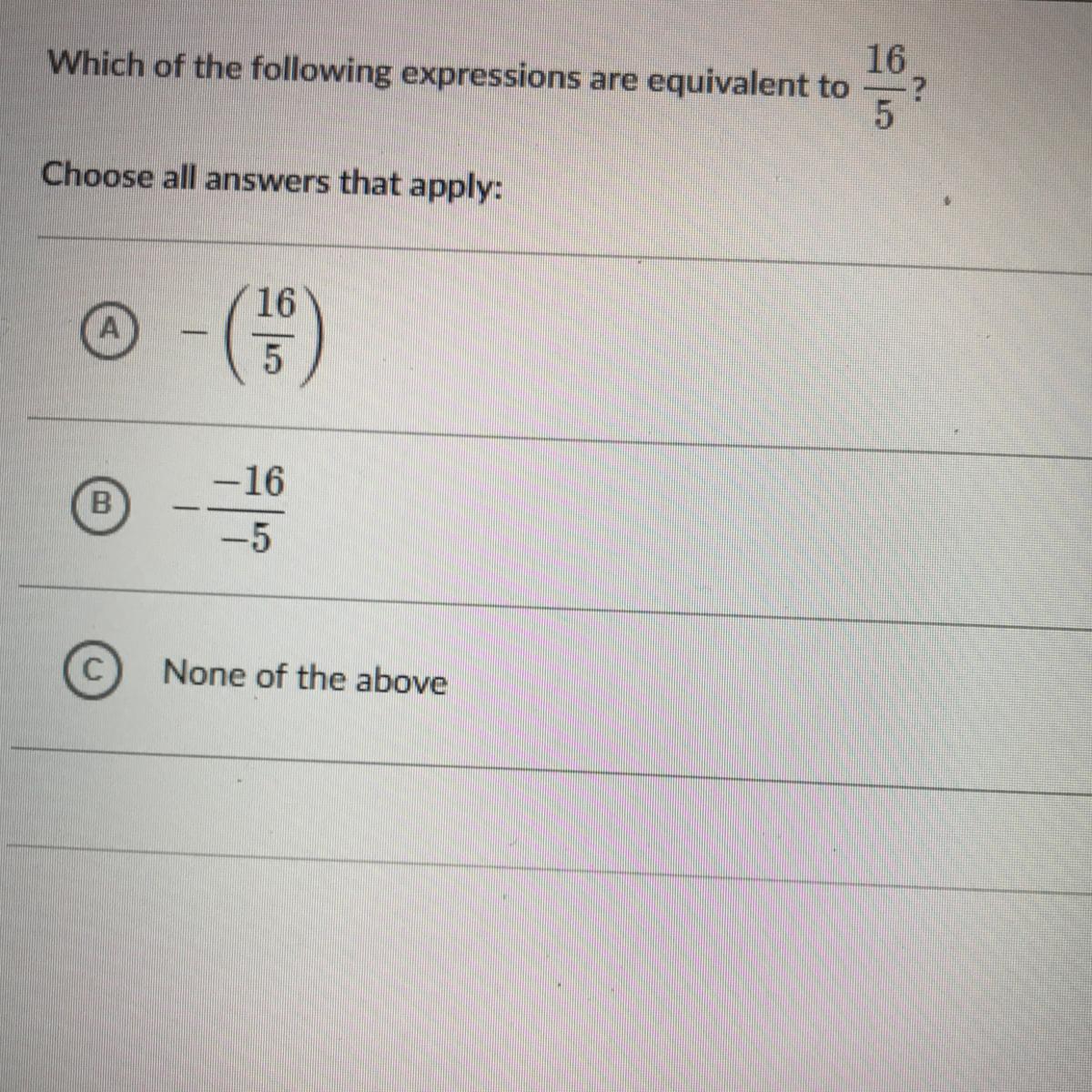 Which of the following expressions are equivalent to $\frac{16}{5}$?

Choose all answers that apply:

A $-\left(\frac{16}{5}\right)$

B $-\frac{-16}{-5}$

C None of the above